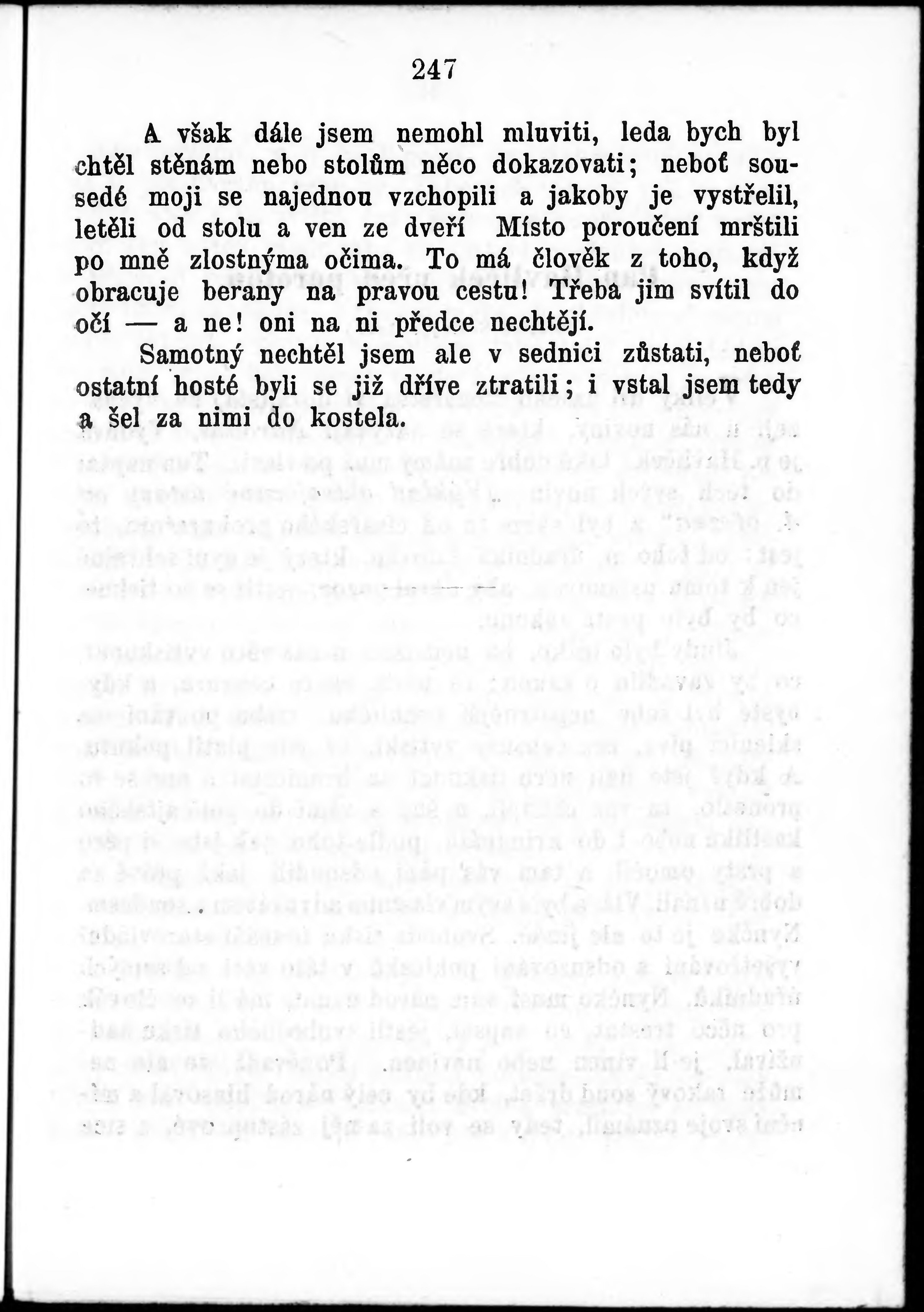 247

A však dále jsem nemohl mluviti, leda bych byl chtěl stěnám nebo stolům něco dokazovati; neboť sousedé moji se najednou vzchopili a jakoby je vystřelil, letěli od stolu a ven ze dveří Místo poroučení mrštili po mně zlostnýma očima. To má člověk z toho, když obracuje berany na pravou cestu! Třeba jim svítil do očí — a ne! oni na ni předce nechtějí.

Samotný nechtěl jsem ale v sednici zůstati, neboť ostatní hosté byli se již dříve ztratili; i vstal jsem tedy a šel za nimi do kostela.